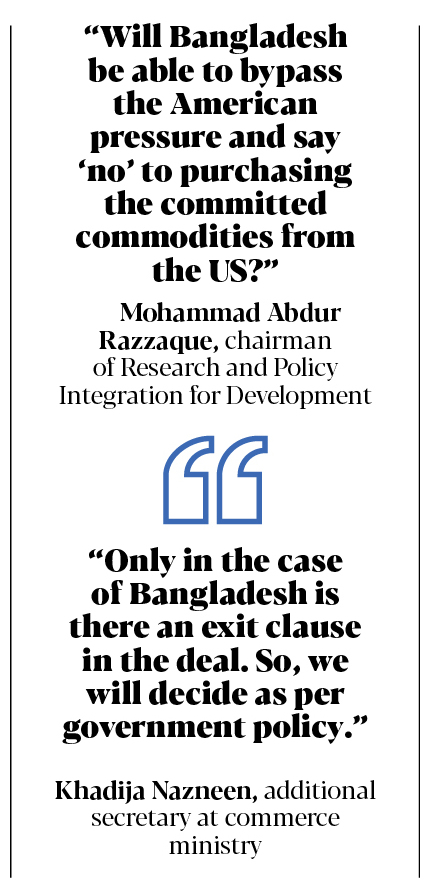 “Will Bangladesh be able to bypass the American pressure and say ‘no’ to purchasing the committed commodities from the US?”

Mohammad Abdur Razzaque, chairman of Research and Policy Integration for Development

“Only in the case of Bangladesh is there an exit clause in the deal. So, we will decide as per government policy.”

Khadija Nazneen, additional secretary at commerce ministry